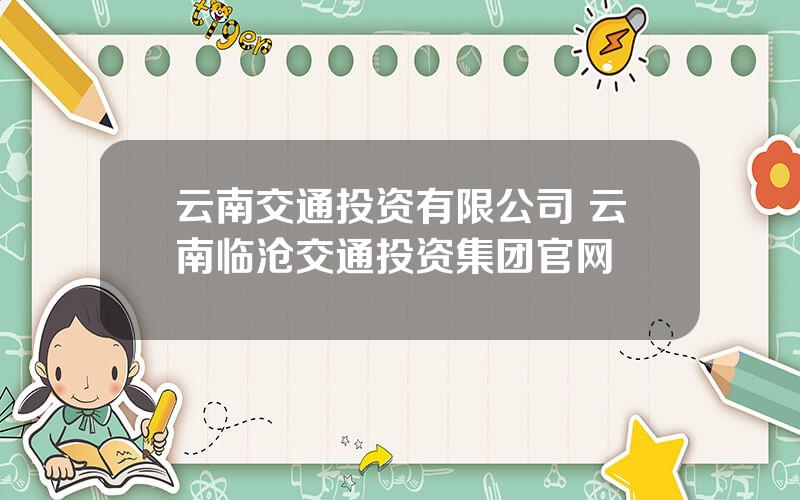 tiger

云南交通投资有限公司 云南临沧交通投资集团官网